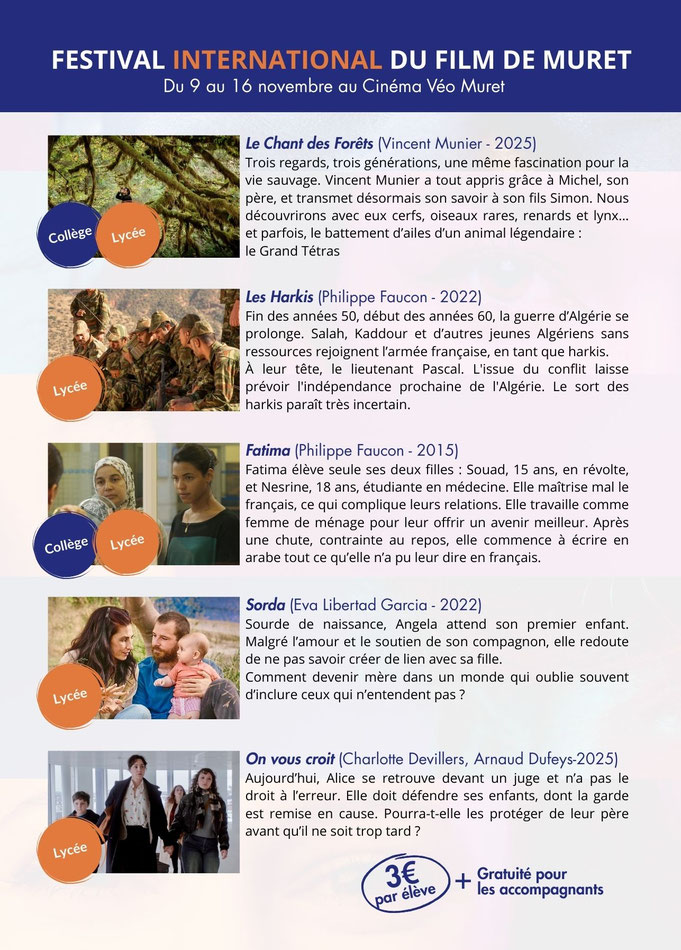 FESTIVAL INTERNATIONAL DU FILM DE MURET
Du 9 au 16 novembre au Cinéma Véo Muret

Collège
Lycée

Le Chant des Forêts (Vincent Munier - 2025)
Trois regards, trois générations, une même fascination pour la vie sauvage. Vincent Munier a tout appris grâce à Michel, son père, et transmet désormais son savoir à son fils Simon. Nous découvrirons avec eux cerfs, oiseaux rares, renards et lynx... et parfois, le battement d'ailes d'un animal légendaire :
le Grand Tétras

Lycée

Les Harkis (Philippe Faucon - 2022)
Fin des années 50, début des années 60, la guerre d'Algérie se prolonge. Salah, Kaddour et d'autres jeunes Algériens sans ressources rejoignent l'armée française, en tant que harkis.
À leur tête, le lieutenant Pascal. L'issue du conflit laisse prévoir l'indépendance prochaine de l'Algérie. Le sort des harkis paraît très incertain.

Collège
Lycée

Fatima (Philippe Faucon - 2015)
Fatima élève seule ses deux filles : Souad, 15 ans, en révolte, et Nesrine, 18 ans, étudiante en médecine. Elle maîtrise mal le français, ce qui complique leurs relations. Elle travaille comme femme de ménage pour leur offrir un avenir meilleur. Après une chute, contrainte au repos, elle commence à écrire en arabe tout ce qu'elle n'a pu leur dire en français.

Lycée

Sorda (Eva Libertad Garcia - 2022)
Sourde de naissance, Angela attend son premier enfant. Malgré l'amour et le soutien de son compagnon, elle redoute de ne pas savoir créer de lien avec sa fille.
Comment devenir mère dans un monde qui oublie souvent d'inclure ceux qui n'entendent pas ?

Lycée

On vous croit (Charlotte Devillers, Arnaud Dufeys-2025)
Aujourd'hui, Alice se retrouve devant un juge et n'a pas le droit à l'erreur. Elle doit défendre ses enfants, dont la garde est remise en cause. Pourra-t-elle les protéger de leur père avant qu'il ne soit trop tard ?

3€
par élève
+ Gratuité pour
les accompagnants